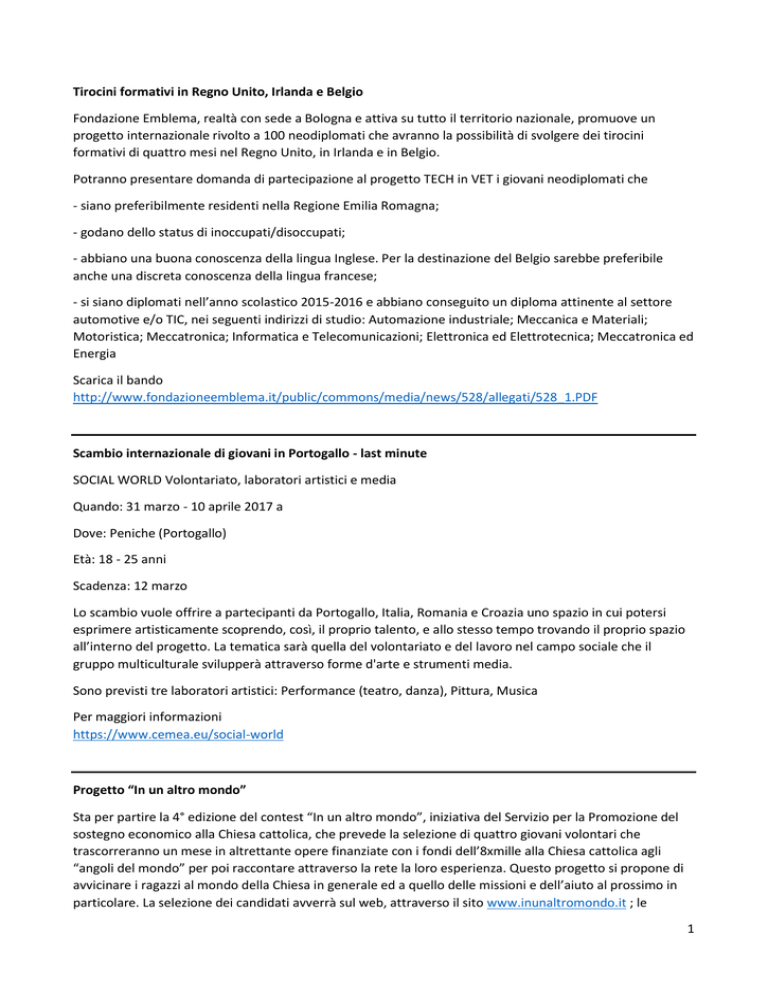 Tirocini formativi in Regno Unito, Irlanda e Belgio

Fondazione Emblema, realtà con sede a Bologna e attiva su tutto il territorio nazionale, promuove un progetto internazionale rivolto a 100 neodiplomati che avranno la possibilità di svolgere dei tirocini formativi di quattro mesi nel Regno Unito, in Irlanda e in Belgio.

Potranno presentare domanda di partecipazione al progetto TECH in VET i giovani neodiplomati che

- siano preferibilmente residenti nella Regione Emilia Romagna;

- godano dello status di inoccupati/disoccupati;

- abbiano una buona conoscenza della lingua Inglese. Per la destinazione del Belgio sarebbe preferibile anche una discreta conoscenza della lingua francese;

- si siano diplomati nell'anno scolastico 2015-2016 e abbiano conseguito un diploma attinente al settore automotive e/o TIC, nei seguenti indirizzi di studio: Automazione industriale; Meccanica e Materiali; Motoristica; Meccatronica; Informatica e Telecomunicazioni; Elettronica ed Elettrotecnica; Meccatronica ed Energia

Scarica il bando
http://www.fondazioneemblema.it/public/commons/media/news/528/allegati/528_1.PDF

Scambio internazionale di giovani in Portogallo - last minute

SOCIAL WORLD Volontariato, laboratori artistici e media

Quando: 31 marzo - 10 aprile 2017 a

Dove: Peniche (Portogallo)

Età: 18 - 25 anni

Scadenza: 12 marzo

Lo scambio vuole offrire a partecipanti da Portogallo, Italia, Romania e Croazia uno spazio in cui potersi esprimere artisticamente scoprendo, così, il proprio talento, e allo stesso tempo trovando il proprio spazio all'interno del progetto. La tematica sarà quella del volontariato e del lavoro nel campo sociale che il gruppo multiculturale svilupperà attraverso forme d'arte e strumenti media.

Sono previsti tre laboratori artistici: Performance (teatro, danza), Pittura, Musica

Per maggiori informazioni
https://www.cemea.eu/social-world

Progetto "In un altro mondo"

Sta per partire la 4° edizione del contest "In un altro mondo", iniziativa del Servizio per la Promozione del sostegno economico alla Chiesa cattolica, che prevede la selezione di quattro giovani volontari che trascorreranno un mese in altrettante opere finanziate con i fondi dell'8xmille alla Chiesa cattolica agli "angoli del mondo" per poi raccontare attraverso la rete la loro esperienza. Questo progetto si propone di avvicinare i ragazzi al mondo della Chiesa in generale ed a quello delle missioni e dell'aiuto al prossimo in particolare. La selezione dei candidati avverrà sul web, attraverso il sito www.inunaltromondo.it ; le

1